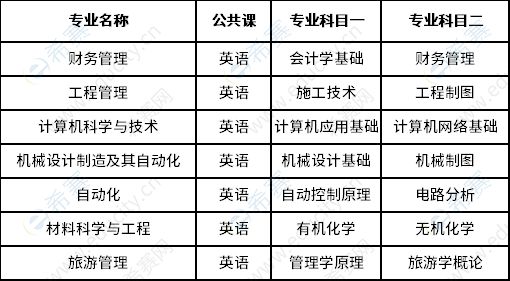 | 专业名称 | 公共课 | 专业科目一 | 专业科目二 |
|---|---|---|---|
| 财务管理 | 英语 | 会计学基础 | 财务管理 |
| 工程管理 | 英语 | 施工技术 | 工程制图 |
| 计算机科学与技术 | 英语 | 计算机应用基础 | 计算机网络基础 |
| 机械设计制造及其自动化 | 英语 | 机械设计基础 | 机械制图 |
| 自动化 | 英语 | 自动控制原理 | 电路分析 |
| 材料科学与工程 | 英语 | 有机化学 | 无机化学 |
| 旅游管理 | 英语 | 管理学原理 | 旅游学概论 |